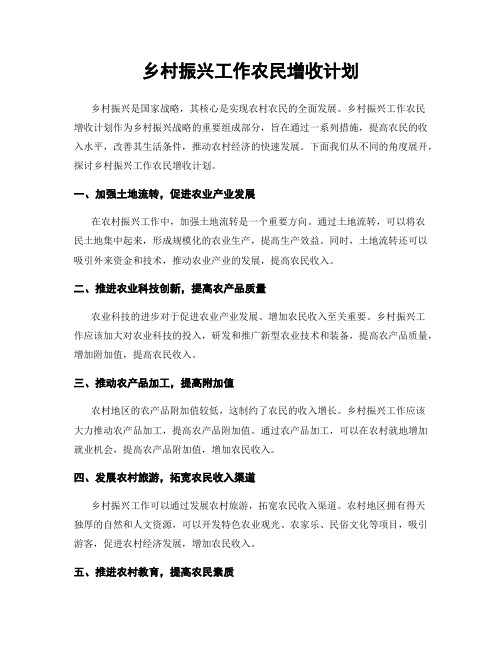 乡村振兴工作农民增收计划

乡村振兴是国家战略，其核心是实现农村农民的全面发展。乡村振兴工作农民增收计划作为乡村振兴战略的重要组成部分，旨在通过一系列措施，提高农民的收入水平，改善其生活条件，推动农村经济的快速发展。下面我们从不同的角度展开，探讨乡村振兴工作农民增收计划。

一、加强土地流转，促进农业产业发展

在农村振兴工作中，加强土地流转是一个重要方向。通过土地流转，可以将农民土地集中起来，形成规模化的农业生产，提高生产效益。同时，土地流转还可以吸引外来资金和技术，推动农业产业的发展，提高农民收入。

二、推进农业科技创新，提高农产品质量

农业科技的进步对于促进农业产业发展、增加农民收入至关重要。乡村振兴工作应该加大对农业科技的投入，研发和推广新型农业技术和装备，提高农产品质量，增加附加值，提高农民收入。

三、推动农产品加工，提高附加值

农村地区的农产品附加值较低，这制约了农民的收入增长。乡村振兴工作应该大力推动农产品加工，提高农产品附加值。通过农产品加工，可以在农村就地增加就业机会，提高农产品附加值，增加农民收入。

四、发展农村旅游，拓宽农民收入渠道

乡村振兴工作可以通过发展农村旅游，拓宽农民收入渠道。农村地区拥有得天独厚的自然和人文资源，可以开发特色农业观光、农家乐、民俗文化等项目，吸引游客，促进农村经济发展，增加农民收入。

五、推进农村教育，提高农民素质